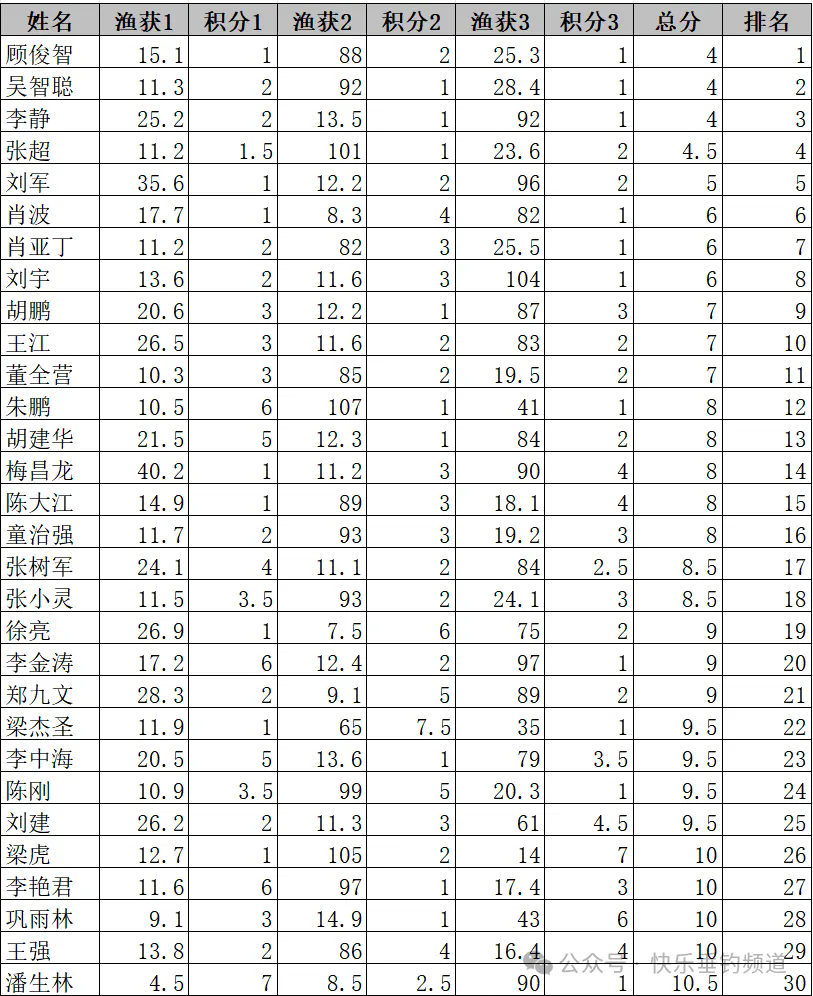 | 姓名 | 渔获1 | 积分1 | 渔获2 | 积分2 | 渔获3 | 积分3 | 总分 | 排名 |
|---|---|---|---|---|---|---|---|---|
| 顾俊智 | 15.1 | 1 | 88 | 2 | 25.3 | 1 | 4 | 1 |
| 吴智聪 | 11.3 | 2 | 92 | 1 | 28.4 | 1 | 4 | 2 |
| 李静 | 25.2 | 2 | 13.5 | 1 | 92 | 1 | 4 | 3 |
| 张超 | 11.2 | 1.5 | 101 | 1 | 23.6 | 2 | 4.5 | 4 |
| 刘军 | 35.6 | 1 | 12.2 | 2 | 96 | 2 | 5 | 5 |
| 肖波 | 17.7 | 1 | 8.3 | 4 | 82 | 1 | 6 | 6 |
| 肖亚丁 | 11.2 | 2 | 82 | 3 | 25.5 | 1 | 6 | 7 |
| 刘宇 | 13.6 | 2 | 11.6 | 3 | 104 | 1 | 6 | 8 |
| 胡鹏 | 20.6 | 3 | 12.2 | 1 | 87 | 3 | 7 | 9 |
| 王江 | 26.5 | 3 | 11.6 | 2 | 83 | 2 | 7 | 10 |
| 董全营 | 10.3 | 3 | 85 | 2 | 19.5 | 2 | 7 | 11 |
| 朱鹏 | 10.5 | 6 | 107 | 1 | 41 | 1 | 8 | 12 |
| 胡建华 | 21.5 | 5 | 12.3 | 1 | 84 | 2 | 8 | 13 |
| 梅昌龙 | 40.2 | 1 | 11.2 | 3 | 90 | 4 | 8 | 14 |
| 陈大江 | 14.9 | 1 | 89 | 3 | 18.1 | 4 | 8 | 15 |
| 童治强 | 11.7 | 2 | 93 | 3 | 19.2 | 3 | 8 | 16 |
| 张树军 | 24.1 | 4 | 11.1 | 2 | 84 | 2.5 | 8.5 | 17 |
| 张小灵 | 11.5 | 3.5 | 93 | 2 | 24.1 | 3 | 8.5 | 18 |
| 徐亮 | 26.9 | 1 | 7.5 | 6 | 75 | 2 | 9 | 19 |
| 李金涛 | 17.2 | 6 | 12.4 | 2 | 97 | 1 | 9 | 20 |
| 郑九文 | 28.3 | 2 | 9.1 | 5 | 89 | 2 | 9 | 21 |
| 梁杰圣 | 11.9 | 1 | 65 | 7.5 | 35 | 1 | 9.5 | 22 |
| 李中海 | 20.5 | 5 | 13.6 | 1 | 79 | 3.5 | 9.5 | 23 |
| 陈刚 | 10.9 | 3.5 | 99 | 5 | 20.3 | 1 | 9.5 | 24 |
| 刘建 | 26.2 | 2 | 11.3 | 3 | 61 | 4.5 | 9.5 | 25 |
| 梁虎 | 12.7 | 1 | 105 | 2 | 14 | 7 | 10 | 26 |
| 李艳君 | 11.6 | 6 | 97 | 1 | 17.4 | 3 | 10 | 27 |
| 巩雨林 | 9.1 | 3 | 14.9 | 1 | 43 | 6 | 10 | 28 |
| 王强 | 13.8 | 2 | 86 | 4 | 16.4 | 4 | 10 | 29 |
| 潘生林 | 4.5 | 7 | 8.5 | 2.5 | 90 | 1 | 10.5 | 30 |

公众号 · 快乐垂钓频道